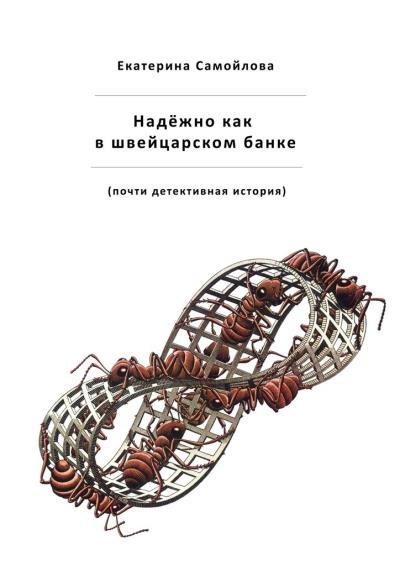 Екатерина Самойлова

Надёжно как в швейцарском банке

(почти детективная история)